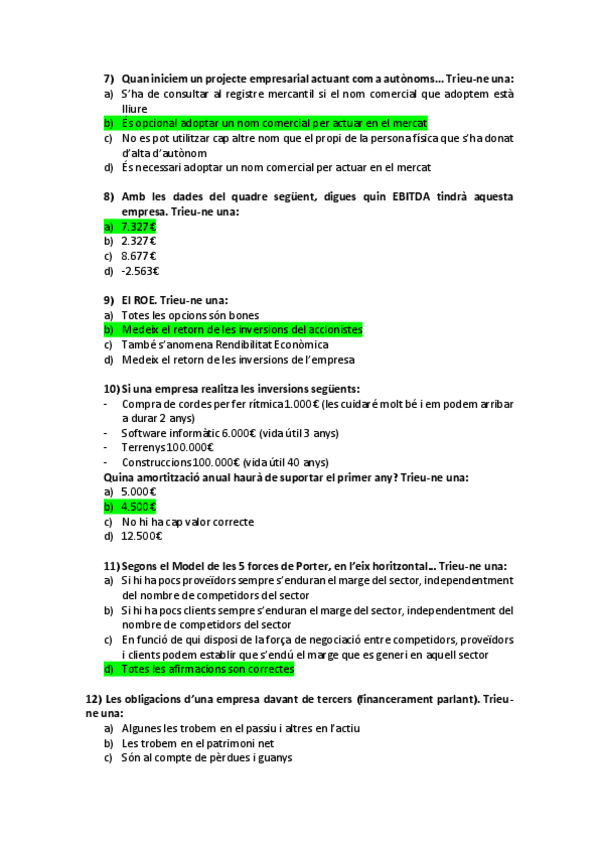 7) Quan iniciem un projecte empresarial actuant com a autònoms... Trieu-ne una:
a) S'ha de consultar al registre mercantil si el nom comercial que adoptem està lliure
b) És opcional adoptar un nom comercial per actuar en el mercat
c) No es pot utilitzar cap altre nom que el propi de la persona física que s'ha donat d'alta d'autònom
d) És necessari adoptar un nom comercial per actuar en el mercat

8) Amb les dades del quadre següent, digues quin EBITDA tindrà aquesta empresa. Trieu-ne una:
a) 7.327€
b) 2.327€
c) 8.677€
d) -2.563€

9) El ROE. Trieu-ne una:
a) Totes les opcions són bones
b) Medeix el retorn de les inversions del accionistes
c) També s'anomena Rendibilitat Econòmica
d) Medeix el retorn de les inversions de l'empresa

10) Si una empresa realitza les inversions següents:
- Compra de cordes per fer rítmica 1.000€ (les cuidaré molt bé i em podem arribar a durar 2 anys)
- Software informàtic 6.000€ (vida útil 3 anys)
- Terrenys 100.000€
- Construccions 100.000€ (vida útil 40 anys)
Quina amortització anual haurà de suportar el primer any? Trieu-ne una:
a) 5.000€
b) 4.500€
c) No hi ha cap valor correcte
d) 12.500€

11) Segons el Model de les 5 forces de Porter, en l'eix horitzontal... Trieu-ne una:
a) Si hi ha pocs proveïdors sempre s'enduran el marge del sector, independentment del nombre de competidors del sector
b) Si hi ha pocs clients sempre s'enduran el marge del sector, independentment del nombre de competidors del sector
c) En funció de qui disposi de la força de negociació entre competidors, proveïdors i clients podem establir que s'endú el marge que es generi en aquell sector
d) Totes les afirmacions son correctes

12) Les obligacions d'una empresa davant de tercers (financerament parlant). Trieu-ne una:
a) Algunes les trobem en el passiu i altres en l'actiu
b) Les trobem en el patrimoni net
c) Són al compte de pèrdues i guanys